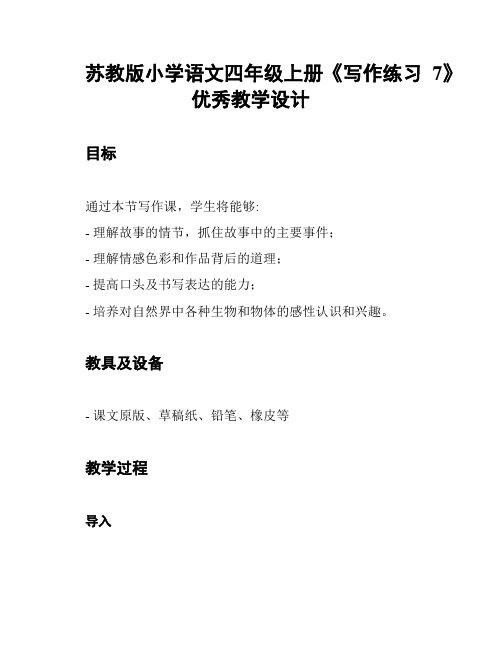 苏教版小学语文四年级上册《写作练习 7》优秀教学设计

目标

通过本节写作课，学生将能够:
- 理解故事的情节，抓住故事中的主要事件；
- 理解情感色彩和作品背后的道理；
- 提高口头及书写表达的能力；
- 培养对自然界中各种生物和物体的感性认识和兴趣。

教具及设备

- 课文原版、草稿纸、铅笔、橡皮等

教学过程

导入